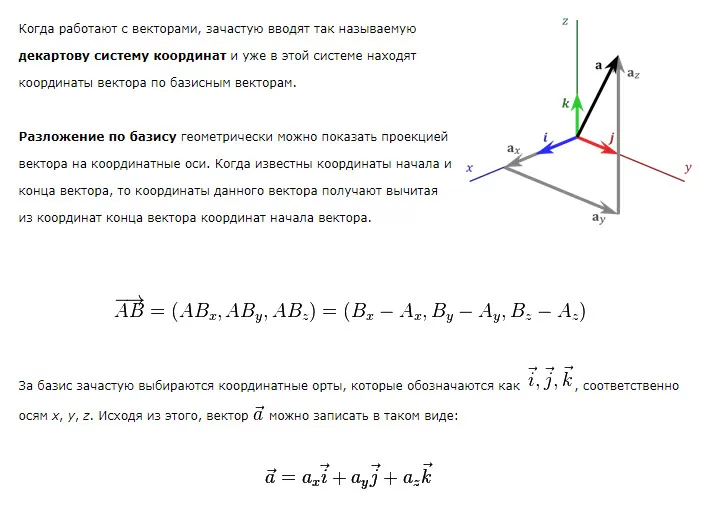 Когда работают с векторами, зачастую вводят так называемую **декартову систему координат** и уже в этой системе находят координаты вектора по базисным векторам.

**Разложение по базису** геометрически можно показать проекцией вектора на координатные оси. Когда известны координаты начала и конца вектора, то координаты данного вектора получают вычитая из координат конца вектора координат начала вектора.

z
a
$a_z$
k
i
j
$a_x$
x
y
$a_y$

$\overrightarrow{AB} = (AB_x, AB_y, AB_z) = (B_x - A_x, B_y - A_y, B_z - A_z)$

За базис зачастую выбираются координатные орты, которые обозначаются как $\vec{i}, \vec{j}, \vec{k}$, соответственно осям x, y, z. Исходя из этого, вектор $\vec{a}$ можно записать в таком виде:

$\vec{a} = a_x\vec{i} + a_y\vec{j} + a_z\vec{k}$